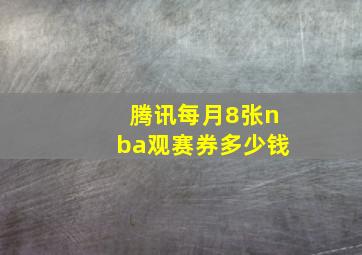 腾讯每月8张nba观赛券多少钱